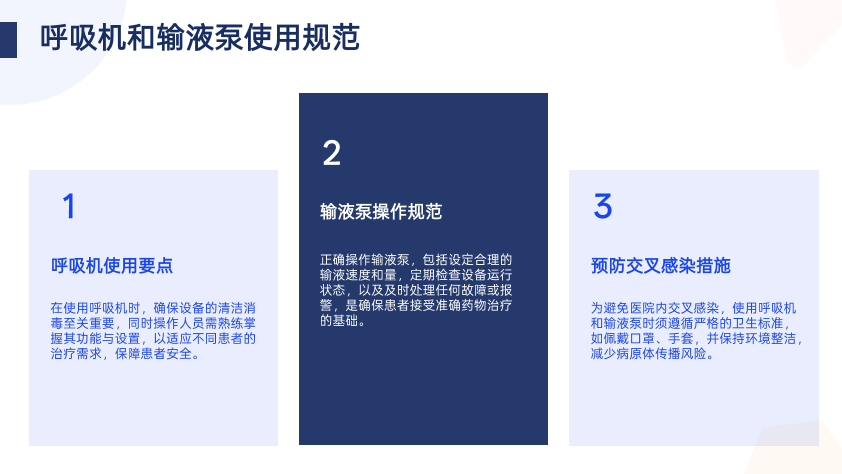 呼吸机和输液泵使用规范

1

呼吸机使用要点

在使用呼吸机时，确保设备的清洁消毒至关重要，同时操作人员需熟练掌握其功能与设置，以适应不同患者的治疗需求，保障患者安全。

2

输液泵操作规范

正确操作输液泵，包括设定合理的输液速度和量，定期检查设备运行状态，以及及时处理任何故障或报警，是确保患者接受准确药物治疗的基础。

3

预防交叉感染措施

为避免医院内交叉感染，使用呼吸机和输液泵时须遵循严格的卫生标准，如佩戴口罩、手套，并保持环境整洁，减少病原体传播风险。